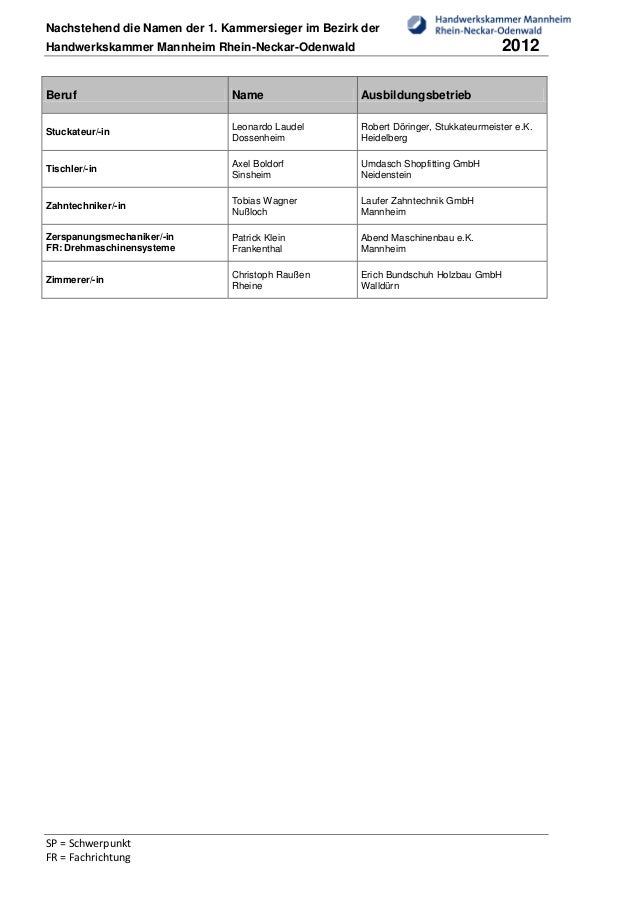 Nachstehend die Namen der 1. Kammersieger im Bezirk der Handwerkskammer Mannheim Rhein-Neckar-Odenwald

Handwerkskammer Mannheim Rhein-Neckar-Odenwald

2012

| Beruf | Name | Ausbildungsbetrieb |
|---|---|---|
| Stuckateur/-in | Leonardo Laudel Dossenheim | Robert Döringer, Stukkateurmeister e.K. Heidelberg |
| Tischler/-in | Axel Boldorf Sinsheim | Umdasch Shopfitting GmbH Neidenstein |
| Zahntechniker/-in | Tobias Wagner Nußloch | Laufer Zahntechnik GmbH Mannheim |
| Zerspanungsmechaniker/-in FR: Drehmaschinensysteme | Patrick Klein Frankenthal | Abend Maschinenbau e.K. Mannheim |
| Zimmerer/-in | Christoph Raußen Rheine | Erich Bundschuh Holzbau GmbH Walldürn |

SP = Schwerpunkt
FR = Fachrichtung